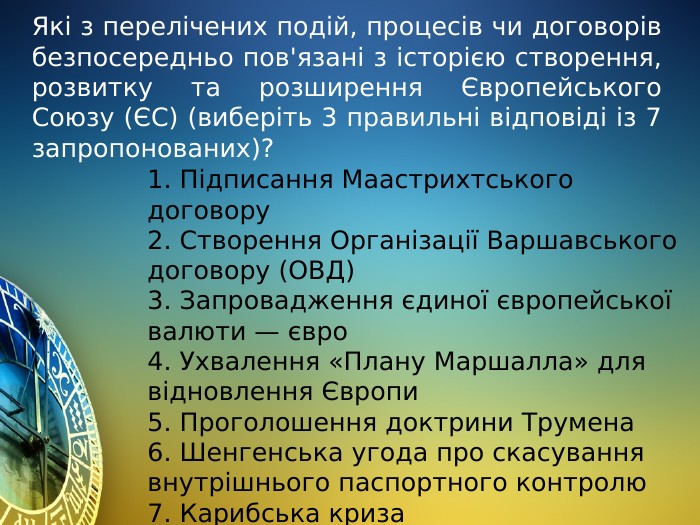 Які з перелічених подій, процесів чи договорів безпосередньо пов'язані з історією створення, розвитку та розширення Європейського Союзу (ЄС) (виберіть 3 правильні відповіді із 7 запропонованих)?

1. Підписання Маастрихтського договору
2. Створення Організації Варшавського договору (ОВД)
3. Запровадження єдиної європейської валюти — євро
4. Ухвалення «Плану Маршалла» для відновлення Європи
5. Проголошення доктрини Трумена
6. Шенгенська угода про скасування внутрішнього паспортного контролю
7. Карибська криза